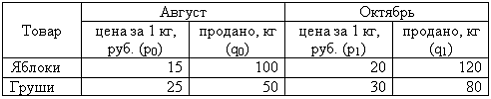 | Товар | Август | | Октябрь | |
|---|---|---|---|---|
| | цена за 1 кг, руб. ($p_0$) | продано, кг ($q_0$) | цена за 1 кг, руб. ($p_1$) | продано, кг ($q_1$) |
| Яблоки | 15 | 100 | 20 | 120 |
| Груши | 25 | 50 | 30 | 80 |